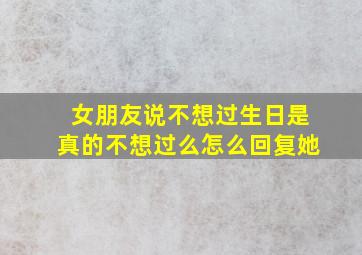 女朋友说不想过生日是真的不想过么怎么回复她